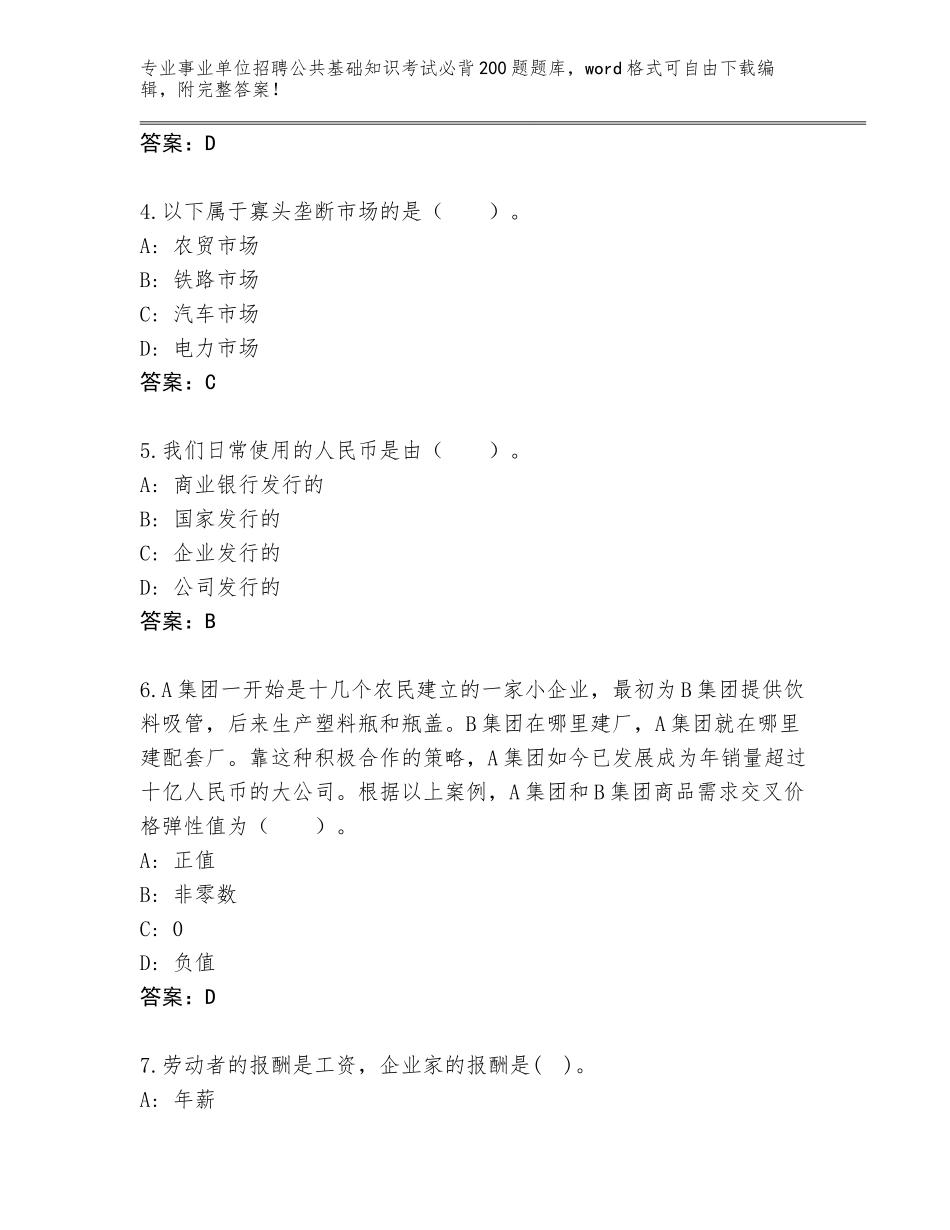 专业事业单位招聘公共基础知识考试必背200题题库，word格式可自由下载编辑，附完整答案！

答案：D

4.以下属于寡头垄断市场的是（　　）。
A：农贸市场
B：铁路市场
C：汽车市场
D：电力市场
答案：C

5.我们日常使用的人民币是由（　　）。
A：商业银行发行的
B：国家发行的
C：企业发行的
D：公司发行的
答案：B

6.A集团一开始是十几个农民建立的一家小企业，最初为B集团提供饮料吸管，后来生产塑料瓶和瓶盖。B集团在哪里建厂，A集团就在哪里建配套厂。靠这种积极合作的策略，A集团如今已发展成为年销量超过十亿人民币的大公司。根据以上案例，A集团和B集团商品需求交叉价格弹性值为（　　）。
A：正值
B：非零数
C：0
D：负值
答案：D

7.劳动者的报酬是工资，企业家的报酬是( )。
A：年薪